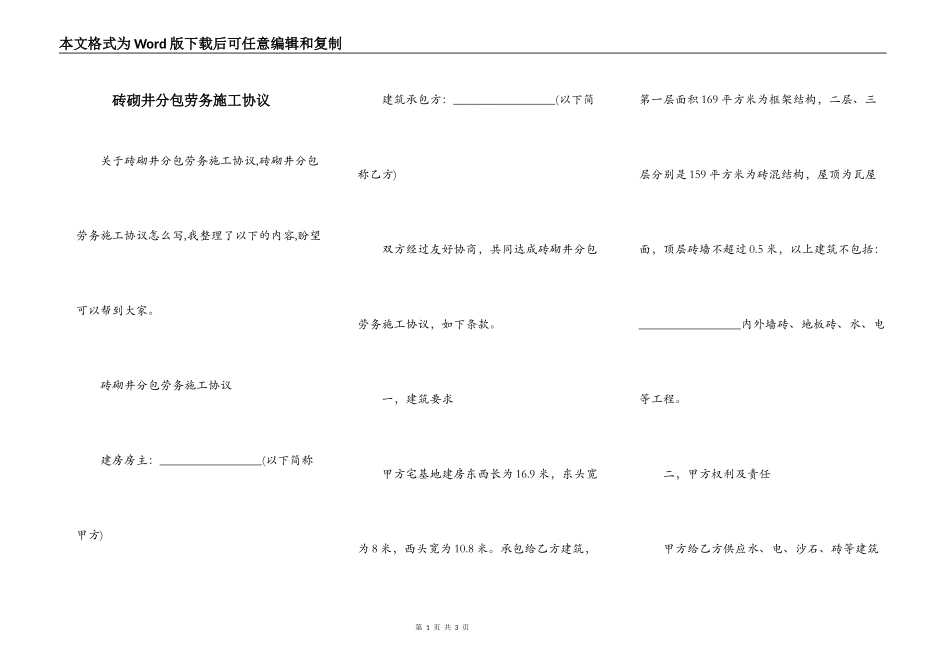 本文格式为Word版下载后可任意编辑和复制

砖砌井分包劳务施工协议

关于砖砌井分包劳务施工协议,砖砌井分包劳务施工协议怎么写,我整理了以下的内容,盼望可以帮到大家。

砖砌井分包劳务施工协议

建房房主：________________(以下简称甲方)

建筑承包方：________________(以下简称乙方)

双方经过友好协商，共同达成砖砌井分包劳务施工协议，如下条款。

一，建筑要求

甲方宅基地建房东西长为16.9米，东头宽为8米，西头宽为10.8米。承包给乙方建筑，第一层面积169平方米为框架结构，二层、三层分别是159平方米为砖混结构，屋顶为瓦屋面，顶层砖墙不超过0.5米，以上建筑不包括：________________内外墙砖、地板砖、水、电等工程。

二，甲方权利及责任

甲方给乙方供应水、电、沙石、砖等建筑

第 1 页 共 3 页